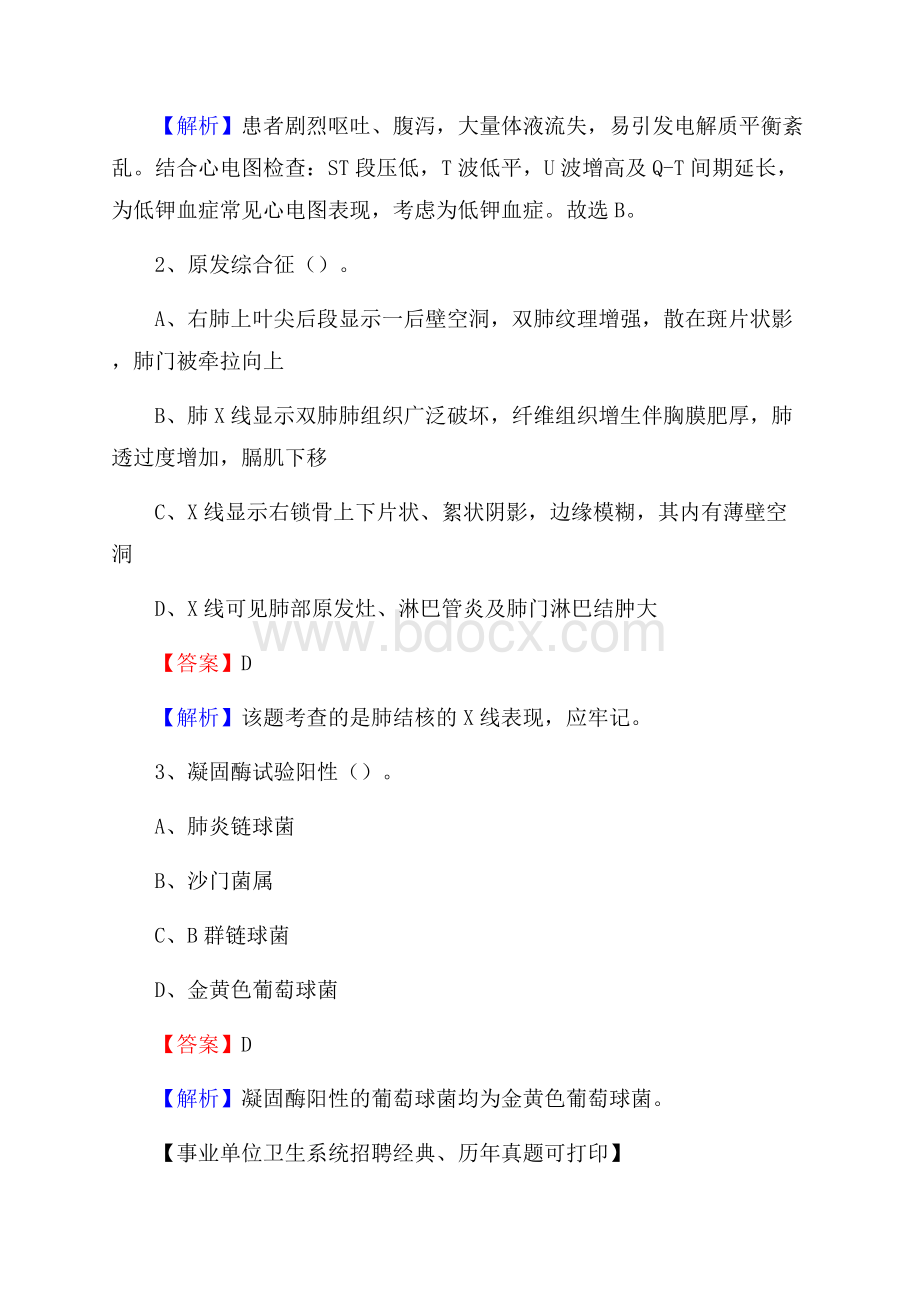 【解析】患者剧烈呕吐、腹泻，大量体液流失，易引发电解质平衡紊乱。结合心电图检查：ST 段压低，T 波低平，U 波增高及 Q-T 间期延长，为低钾血症常见心电图表现，考虑为低钾血症。故选 B。

2、原发综合征（）。

A、右肺上叶尖后段显示一后壁空洞，双肺纹理增强，散在斑片状影，肺门被牵拉向上

B、肺 X 线显示双肺肺组织广泛破坏，纤维组织增生伴胸膜肥厚，肺透过度增加，膈肌下移

C、X 线显示右锁骨上下片状、絮状阴影，边缘模糊，其内有薄壁空洞

D、X 线可见肺部原发灶、淋巴管炎及肺门淋巴结肿大

www.bdocx.com

【答案】D

【解析】该题考查的是肺结核的 X 线表现，应牢记。

3、凝固酶试验阳性（）。

A、肺炎链球菌

B、沙门菌属

C、B 群链球菌

D、金黄色葡萄球菌

【答案】D

【解析】凝固酶阳性的葡萄球菌均为金黄色葡萄球菌。

【事业单位卫生系统招聘经典、历年真题可打印】